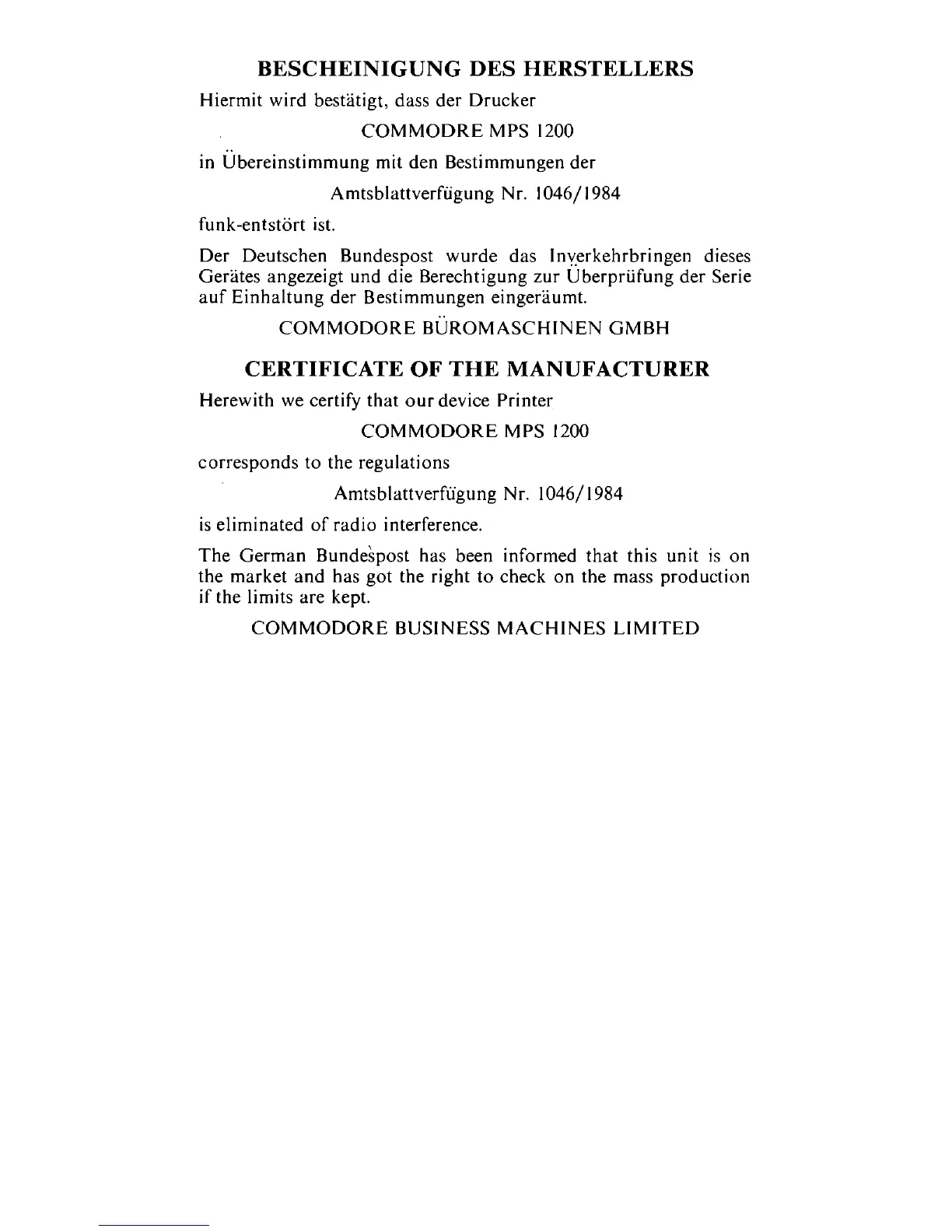 BESCHEINIGUNG DES HERSTELLERS

Hiermit wird bestätigt, dass der Drucker

COMMODRE MPS 1200

in Übereinstimmung mit den Bestimmungen der

Amtsblattverfügung Nr. 1046/1984

funk-entstört ist.

Der Deutschen Bundespost wurde das Inverkehrbringen dieses Gerätes angezeigt und die Berechtigung zur Überprüfung der Serie auf Einhaltung der Bestimmungen eingeräumt.

COMMODORE BÜROMASCHINEN GMBH

CERTIFICATE OF THE MANUFACTURER

Herewith we certify that our device Printer

COMMODORE MPS 1200

corresponds to the regulations

Amtsblattverfügung Nr. 1046/1984

is eliminated of radio interference.

The German Bundespost has been informed that this unit is on the market and has got the right to check on the mass production if the limits are kept.

COMMODORE BUSINESS MACHINES LIMITED